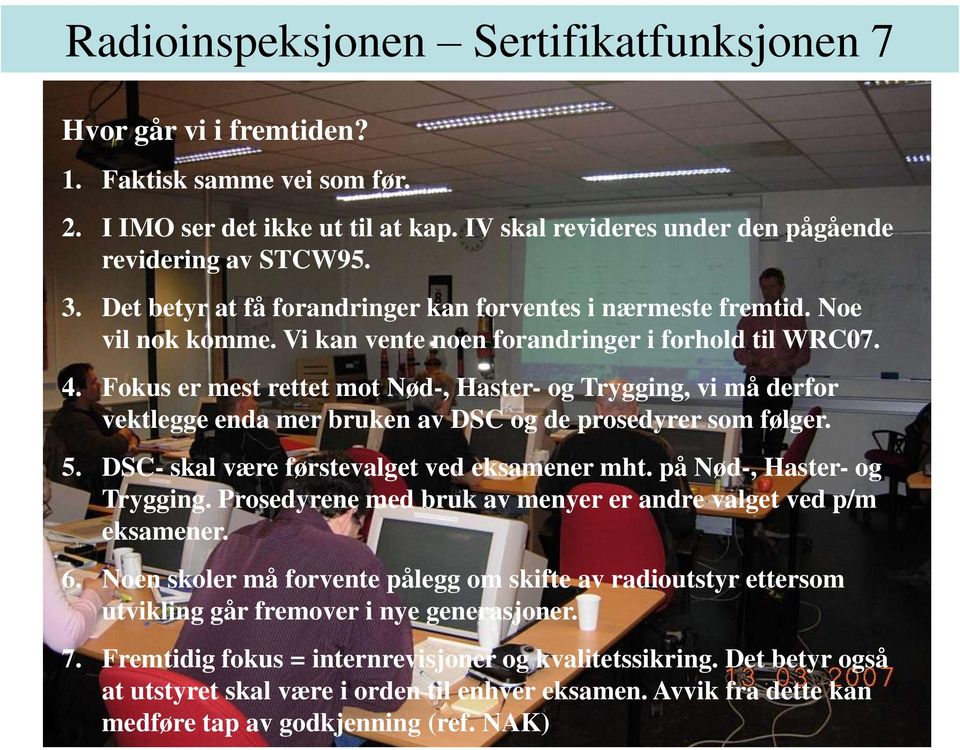 Radioinspeksjonen – Sertifikatfunksjonen 7

Hvor går vi i fremtiden?

1. Faktisk samme vei som før.
2. I IMO ser det ikke ut til at kap. IV skal revideres under den pågående revidering av STCW95.
3. Det betyr at få forandringer kan forventes i nærmeste fremtid. Noe vil nok komme. Vi kan vente noen forandringer i forhold til WRC07.
4. Fokus er mest rettet mot Nød-, Haster- og Trygging, vi må derfor vektlegge enda mer bruken av DSC og de prosedyrer som følger.
5. DSC- skal være førstevalget ved eksamener mht. på Nød-, Haster- og Trygging. Prosedyrene med bruk av menyer er andre valget ved p/m eksamener.
6. Noen skoler må forvente pålegg om skifte av radioutstyr ettersom utvikling går fremover i nye generasjoner.
7. Fremtidig fokus = internrevisjoner og kvalitetssikring. Det betyr også at utstyret skal være i orden til enhver eksamen. Avvik fra dette kan medføre tap av godkjenning (ref. NAK)

13 03 2007